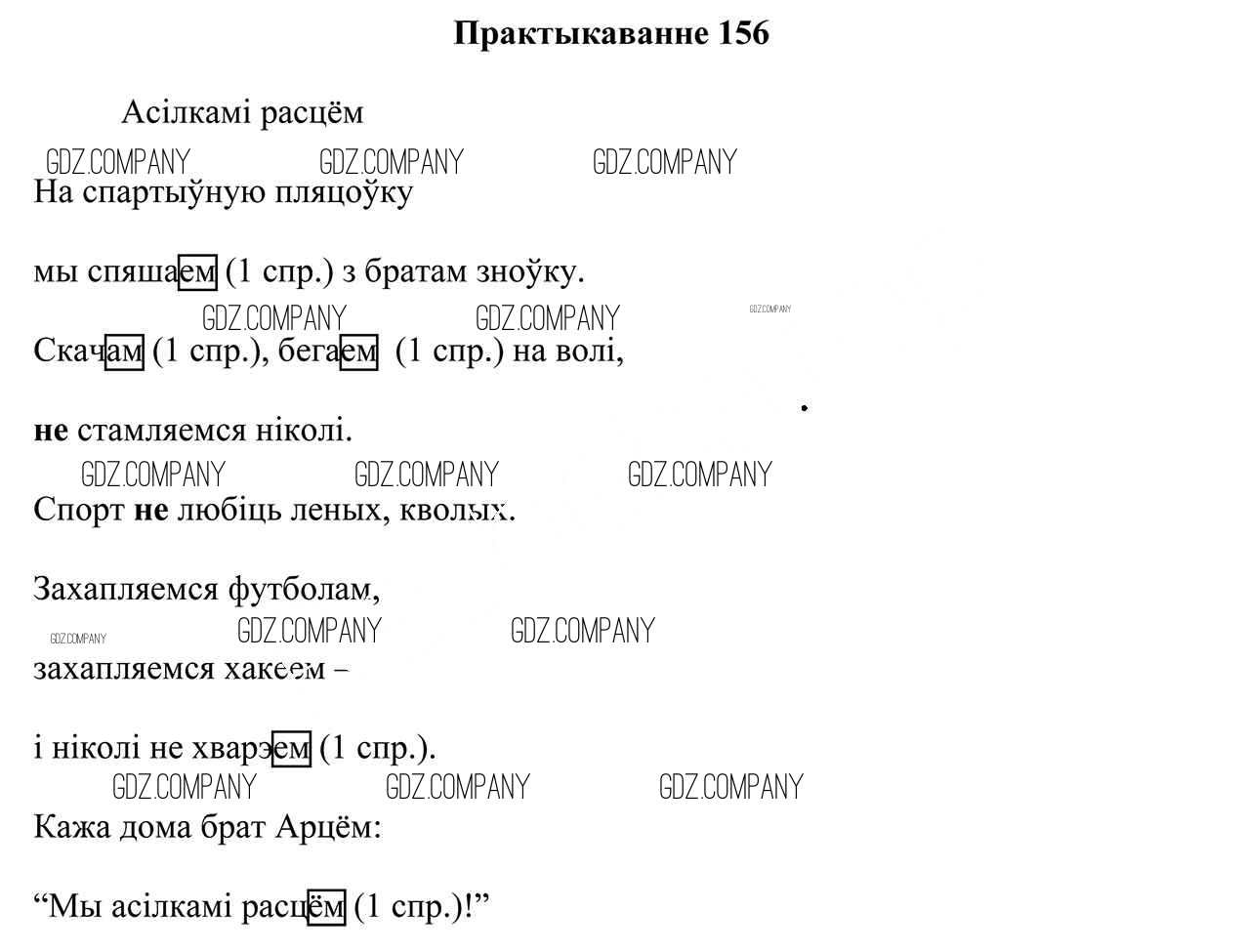 Практыкаванне 156

Асілкамі расцём

GDZ.COMPANY GDZ.COMPANY GDZ.COMPANY

На спартыўную пляцоўку

мы спяшаем (1 спр.) з братам зноўку.

GDZ.COMPANY GDZ.COMPANY GDZ.COMPANY

Скачам (1 спр.), бегаем (1 спр.) на волі,

не стамляемся ніколі.

GDZ.COMPANY GDZ.COMPANY GDZ.COMPANY

Спорт не любіць леных, кволых.

Захапляемся футболам,

GDZ.COMPANY GDZ.COMPANY GDZ.COMPANY

захапляемся хакеем –

і ніколі не хварэем (1 спр.).

GDZ.COMPANY GDZ.COMPANY GDZ.COMPANY

Кажа дома брат Арцём:

“Мы асілкамі расцём (1 спр.)!”